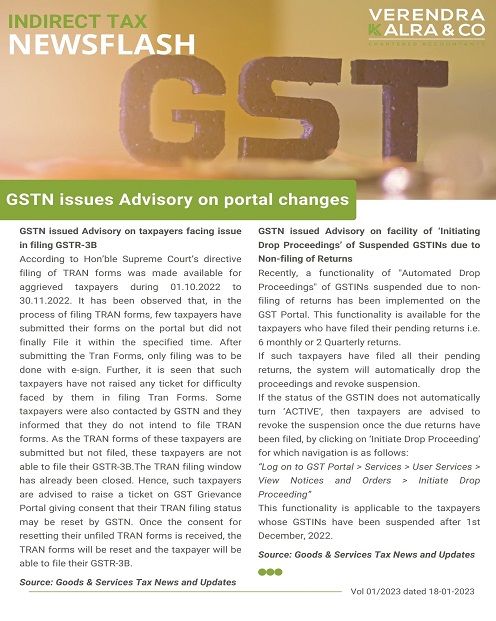 INDIRECT TAX
NEWSFLASH

VERENDRA KALRA & CO
CHARTERED ACCOUNTANTS

GST

GSTN issues Advisory on portal changes

GSTN issued Advisory on taxpayers facing issue in filing GSTR-3B
According to Hon'ble Supreme Court's directive filing of TRAN forms was made available for aggrieved taxpayers during 01.10.2022 to 30.11.2022. It has been observed that, in the process of filing TRAN forms, few taxpayers have submitted their forms on the portal but did not finally File it within the specified time. After submitting the Tran Forms, only filing was to be done with e-sign. Further, it is seen that such taxpayers have not raised any ticket for difficulty faced by them in filing Tran Forms. Some taxpayers were also contacted by GSTN and they informed that they do not intend to file TRAN forms. As the TRAN forms of these taxpayers are submitted but not filed, these taxpayers are not able to file their GSTR-3B.The TRAN filing window has already been closed. Hence, such taxpayers are advised to raise a ticket on GST Grievance Portal giving consent that their TRAN filing status may be reset by GSTN. Once the consent for resetting their unfiled TRAN forms is received, the TRAN forms will be reset and the taxpayer will be able to file their GSTR-3B.

Source: Goods & Services Tax News and Updates

GSTN issued Advisory on facility of 'Initiating Drop Proceedings' of Suspended GSTINs due to Non-filing of Returns
Recently, a functionality of "Automated Drop Proceedings" of GSTINs suspended due to non-filing of returns has been implemented on the GST Portal. This functionality is available for the taxpayers who have filed their pending returns i.e. 6 monthly or 2 Quarterly returns.
If such taxpayers have filed all their pending returns, the system will automatically drop the proceedings and revoke suspension.
If the status of the GSTIN does not automatically turn 'ACTIVE', then taxpayers are advised to revoke the suspension once the due returns have been filed, by clicking on 'Initiate Drop Proceeding' for which navigation is as follows:
"Log on to GST Portal > Services > User Services > View Notices and Orders > Initiate Drop Proceeding"
This functionality is applicable to the taxpayers whose GSTINs have been suspended after 1st December, 2022.

Source: Goods & Services Tax News and Updates

Vol 01/2023 dated 18-01-2023